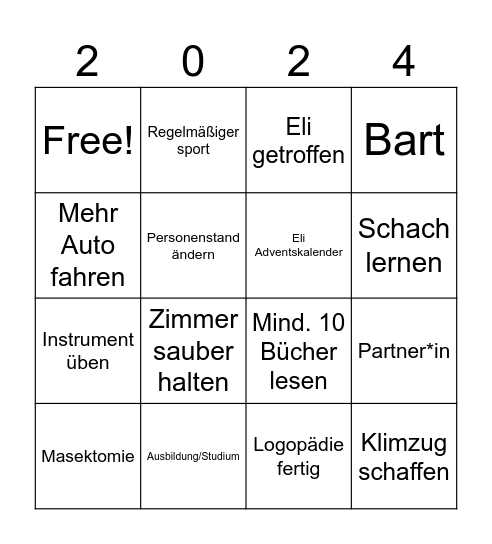 | 2 | 0 | 2 | 4 |
|---|---|---|---|
| Free! | Regelmäßiger sport | Eli getroffen | Bart |
| Mehr Auto fahren | Personenstand ändern | Eli Adventskalender | Schach lernen |
| Instrument üben | Zimmer sauber halten | Mind. 10 Bücher lesen | Partner*in |
| Masektomie | Ausbildung/Studium | Logopädie fertig | Klimzug schaffen |